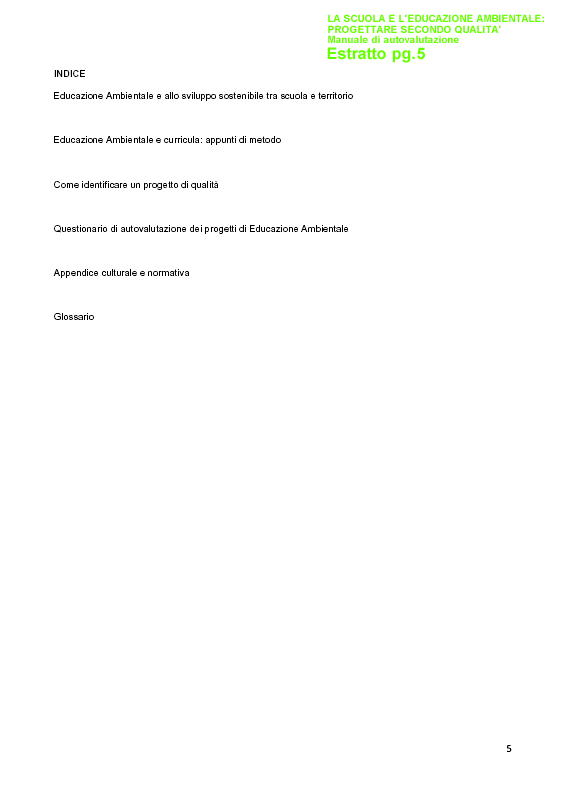 LA SCUOLA E L'EDUCAZIONE AMBIENTALE: PROGETTARE SECONDO QUALITA'
Manuale di autovalutazione
Estratto pg.5

INDICE

Educazione Ambientale e allo sviluppo sostenibile tra scuola e territorio

Educazione Ambientale e curricula: appunti di metodo

Come identificare un progetto di qualità

Questionario di autovalutazione dei progetti di Educazione Ambientale

Appendice culturale e normativa

Glossario

5